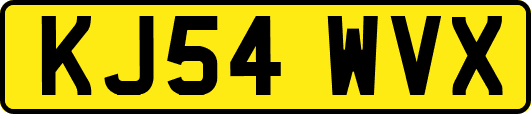 KJ54 WVX